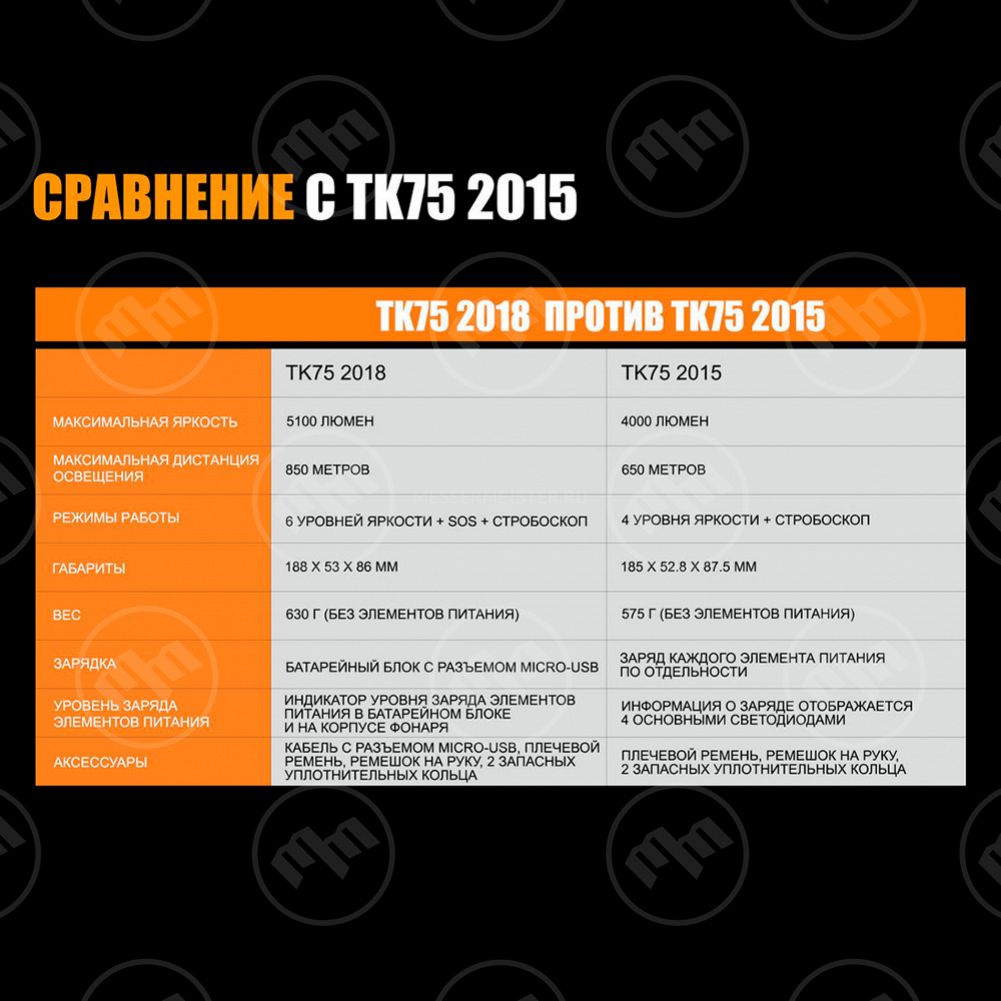 СРАВНЕНИЕ С TK75 2015

TK75 2018 ПРОТИВ TK75 2015

| | TK75 2018 | TK75 2015 |
|---|---|---|
| МАКСИМАЛЬНАЯ ЯРКОСТЬ | 5100 ЛЮМЕН | 4000 ЛЮМЕН |
| МАКСИМАЛЬНАЯ ДИСТАНЦИЯ ОСВЕЩЕНИЯ | 850 МЕТРОВ | 650 МЕТРОВ |
| РЕЖИМЫ РАБОТЫ | 6 УРОВНЕЙ ЯРКОСТИ + SOS + СТРОБОСКОП | 4 УРОВНЯ ЯРКОСТИ + СТРОБОСКОП |
| ГАБАРИТЫ | 188 X 53 X 86 ММ | 185 X 52.8 X 87.5 ММ |
| ВЕС | 630 Г (БЕЗ ЭЛЕМЕНТОВ ПИТАНИЯ) | 575 Г (БЕЗ ЭЛЕМЕНТОВ ПИТАНИЯ) |
| ЗАРЯДКА | БАТАРЕЙНЫЙ БЛОК С РАЗЪЕМОМ MICRO-USB | ЗАРЯД КАЖДОГО ЭЛЕМЕНТА ПИТАНИЯ ПО ОТДЕЛЬНОСТИ |
| УРОВЕНЬ ЗАРЯДА ЭЛЕМЕНТОВ ПИТАНИЯ | ИНДИКАТОР УРОВНЯ ЗАРЯДА ЭЛЕМЕНТОВ ПИТАНИЯ В БАТАРЕЙНОМ БЛОКЕ И НА КОРПУСЕ ФОНАРЯ | ИНФОРМАЦИЯ О ЗАРЯДЕ ОТОБРАЖАЕТСЯ 4 ОСНОВНЫМИ СВЕТОДИОДАМИ |
| АКСЕССУАРЫ | КАБЕЛЬ С РАЗЪЕМОМ MICRO-USB, ПЛЕЧЕВОЙ РЕМЕНЬ, РЕМЕШОК НА РУКУ, 2 ЗАПАСНЫХ УПЛОТНИТЕЛЬНЫХ КОЛЬЦА | ПЛЕЧЕВОЙ РЕМЕНЬ, РЕМЕШОК НА РУКУ, 2 ЗАПАСНЫХ УПЛОТНИТЕЛЬНЫХ КОЛЬЦА |